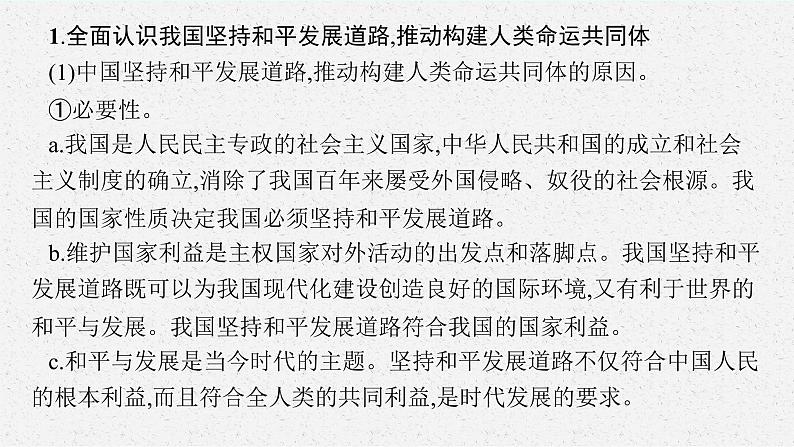 1.全面认识我国坚持和平发展道路,推动构建人类命运共同体

(1)中国坚持和平发展道路,推动构建人类命运共同体的原因。

①必要性。

a.我国是人民民主专政的社会主义国家,中华人民共和国的成立和社会主义制度的确立,消除了我国百年来屡受外国侵略、奴役的社会根源。我国的国家性质决定我国必须坚持和平发展道路。

b.维护国家利益是主权国家对外活动的出发点和落脚点。我国坚持和平发展道路既可以为我国现代化建设创造良好的国际环境,又有利于世界的和平与发展。我国坚持和平发展道路符合我国的国家利益。

c.和平与发展是当今时代的主题。坚持和平发展道路不仅符合中国人民的根本利益,而且符合全人类的共同利益,是时代发展的要求。